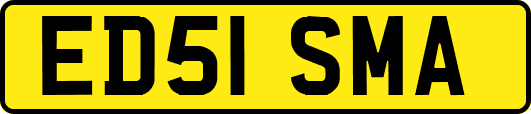 ED51 SMA